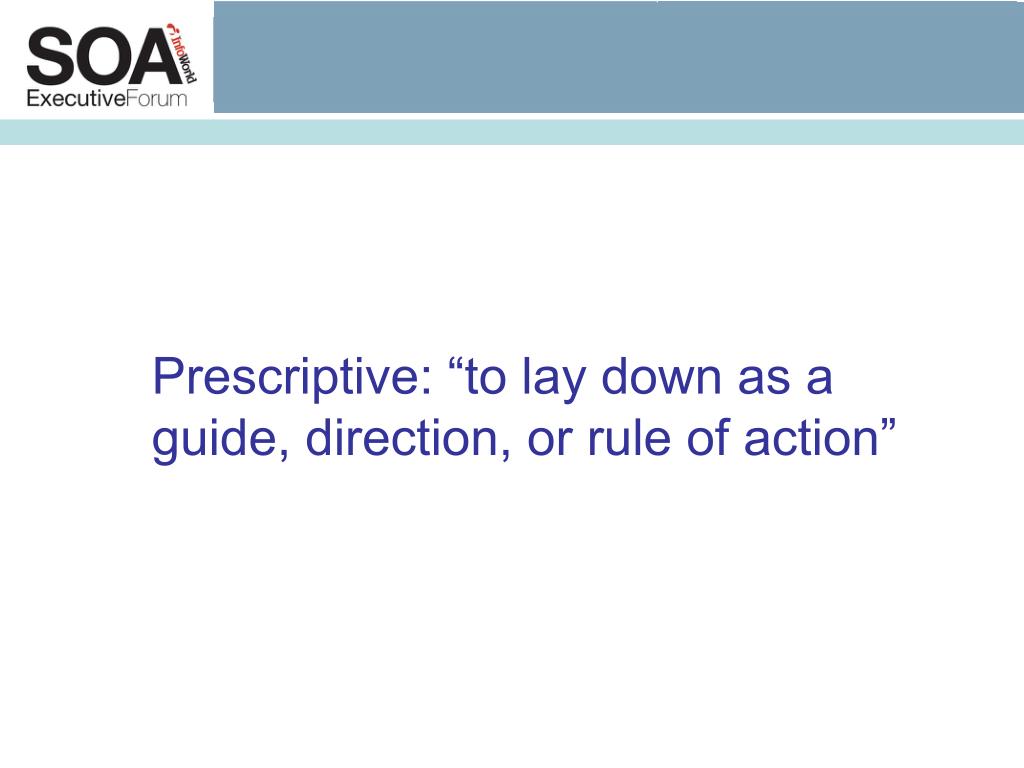 SOA InfoWorld
ExecutiveForum

Prescriptive: “to lay down as a guide, direction, or rule of action”